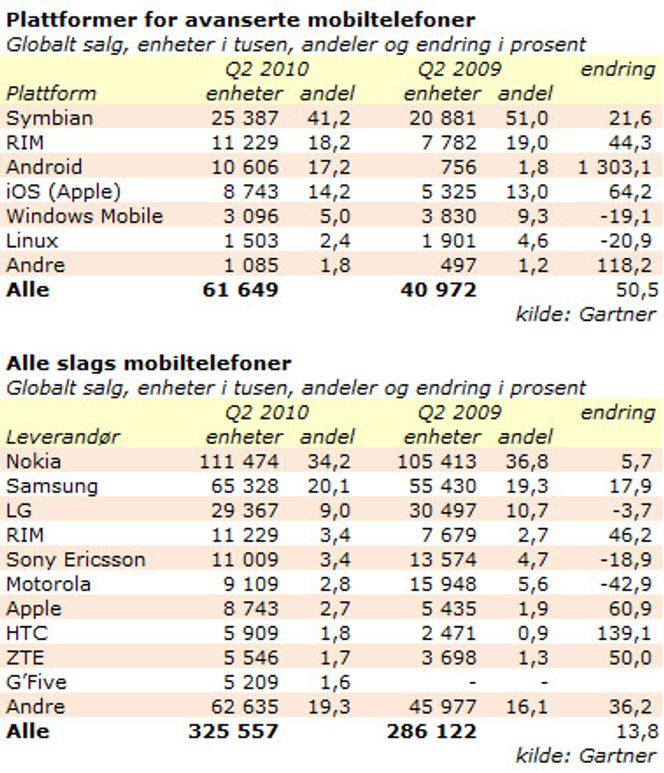 **Plattformer for avanserte mobiltelefoner**
*Globalt salg, enheter i tusen, andeler og endring i prosent*

| | Q2 2010 | | Q2 2009 | | endring |
|---|---|---|---|---|---|
| *Plattform* | *enheter* | *andel* | *enheter* | *andel* | |
| Symbian | 25 387 | 41,2 | 20 881 | 51,0 | 21,6 |
| RIM | 11 229 | 18,2 | 7 782 | 19,0 | 44,3 |
| Android | 10 606 | 17,2 | 756 | 1,8 | 1 303,1 |
| iOS (Apple) | 8 743 | 14,2 | 5 325 | 13,0 | 64,2 |
| Windows Mobile | 3 096 | 5,0 | 3 830 | 9,3 | -19,1 |
| Linux | 1 503 | 2,4 | 1 901 | 4,6 | -20,9 |
| Andre | 1 085 | 1,8 | 497 | 1,2 | 118,2 |
| **Alle** | **61 649** | | **40 972** | | 50,5 |

*kilde: Gartner*

**Alle slags mobiltelefoner**
*Globalt salg, enheter i tusen, andeler og endring i prosent*

| | Q2 2010 | | Q2 2009 | | endring |
|---|---|---|---|---|---|
| *Leverandør* | *enheter* | *andel* | *enheter* | *andel* | |
| Nokia | 111 474 | 34,2 | 105 413 | 36,8 | 5,7 |
| Samsung | 65 328 | 20,1 | 55 430 | 19,3 | 17,9 |
| LG | 29 367 | 9,0 | 30 497 | 10,7 | -3,7 |
| RIM | 11 229 | 3,4 | 7 679 | 2,7 | 46,2 |
| Sony Ericsson | 11 009 | 3,4 | 13 574 | 4,7 | -18,9 |
| Motorola | 9 109 | 2,8 | 15 948 | 5,6 | -42,9 |
| Apple | 8 743 | 2,7 | 5 435 | 1,9 | 60,9 |
| HTC | 5 909 | 1,8 | 2 471 | 0,9 | 139,1 |
| ZTE | 5 546 | 1,7 | 3 698 | 1,3 | 50,0 |
| G'Five | 5 209 | 1,6 | - | - | |
| Andre | 62 635 | 19,3 | 45 977 | 16,1 | 36,2 |
| **Alle** | **325 557** | | **286 122** | | 13,8 |

*kilde: Gartner*